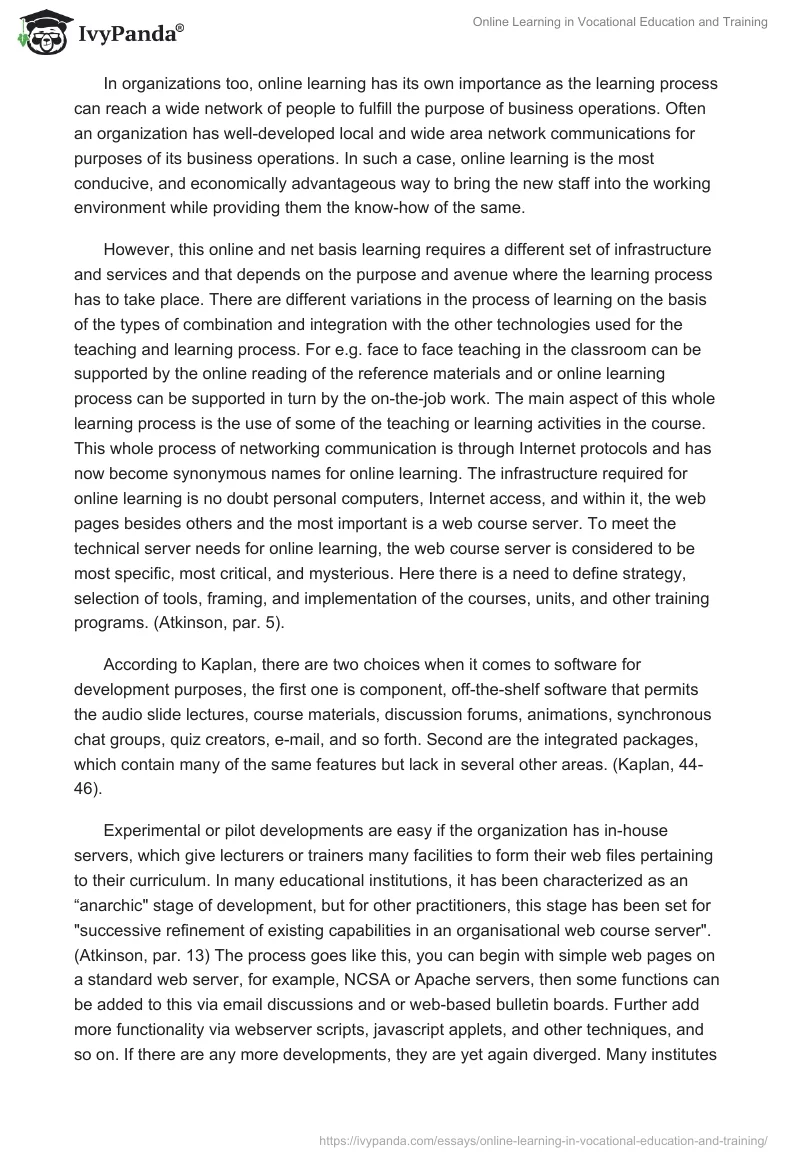 IvyPanda®

Online Learning in Vocational Education and Training

In organizations too, online learning has its own importance as the learning process can reach a wide network of people to fulfill the purpose of business operations. Often an organization has well-developed local and wide area network communications for purposes of its business operations. In such a case, online learning is the most conducive, and economically advantageous way to bring the new staff into the working environment while providing them the know-how of the same.

However, this online and net basis learning requires a different set of infrastructure and services and that depends on the purpose and avenue where the learning process has to take place. There are different variations in the process of learning on the basis of the types of combination and integration with the other technologies used for the teaching and learning process. For e.g. face to face teaching in the classroom can be supported by the online reading of the reference materials and or online learning process can be supported in turn by the on-the-job work. The main aspect of this whole learning process is the use of some of the teaching or learning activities in the course. This whole process of networking communication is through Internet protocols and has now become synonymous names for online learning. The infrastructure required for online learning is no doubt personal computers, Internet access, and within it, the web pages besides others and the most important is a web course server. To meet the technical server needs for online learning, the web course server is considered to be most specific, most critical, and mysterious. Here there is a need to define strategy, selection of tools, framing, and implementation of the courses, units, and other training programs. (Atkinson, par. 5).

According to Kaplan, there are two choices when it comes to software for development purposes, the first one is component, off-the-shelf software that permits the audio slide lectures, course materials, discussion forums, animations, synchronous chat groups, quiz creators, e-mail, and so forth. Second are the integrated packages, which contain many of the same features but lack in several other areas. (Kaplan, 44-46).

Experimental or pilot developments are easy if the organization has in-house servers, which give lecturers or trainers many facilities to form their web files pertaining to their curriculum. In many educational institutions, it has been characterized as an “anarchic" stage of development, but for other practitioners, this stage has been set for "successive refinement of existing capabilities in an organisational web course server". (Atkinson, par. 13) The process goes like this, you can begin with simple web pages on a standard web server, for example, NCSA or Apache servers, then some functions can be added to this via email discussions and or web-based bulletin boards. Further add more functionality via webserver scripts, javascript applets, and other techniques, and so on. If there are any more developments, they are yet again diverged. Many institutes

https://ivypanda.com/essays/online-learning-in-vocational-education-and-training/